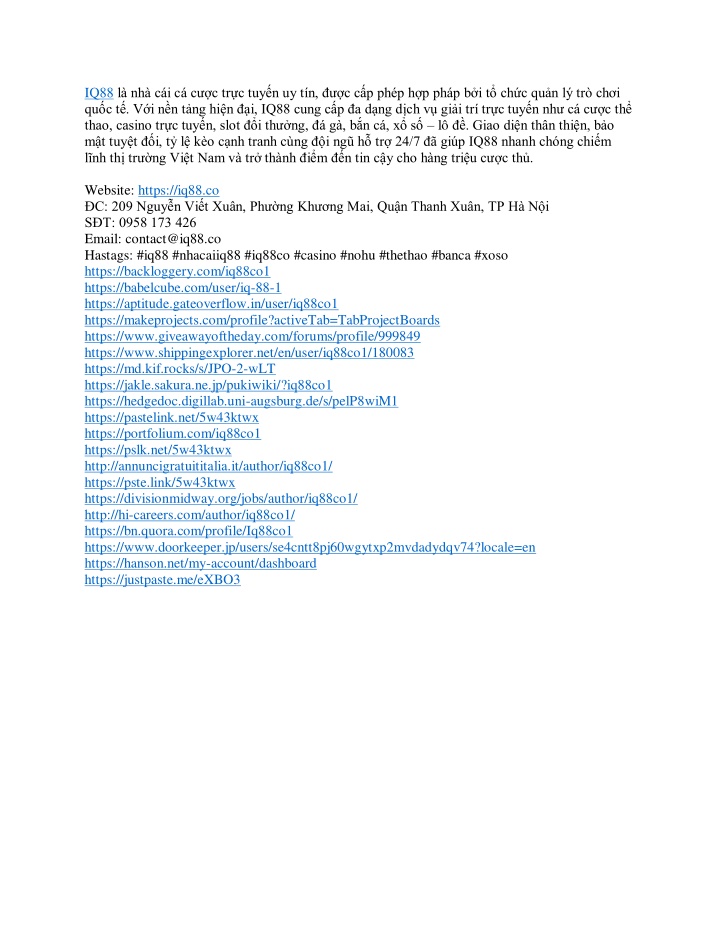 IQ88 là nhà cái cá cược trực tuyến uy tín, được cấp phép hợp pháp bởi tổ chức quản lý trò chơi quốc tế. Với nền tảng hiện đại, IQ88 cung cấp đa dạng dịch vụ giải trí trực tuyến như cá cược thể thao, casino trực tuyến, slot đổi thưởng, đá gà, bắn cá, xổ số – lô đề. Giao diện thân thiện, bảo mật tuyệt đối, tỷ lệ kèo cạnh tranh cùng đội ngũ hỗ trợ 24/7 đã giúp IQ88 nhanh chóng chiếm lĩnh thị trường Việt Nam và trở thành điểm đến tin cậy cho hàng triệu cược thủ.

Website: https://iq88.co
ĐC: 209 Nguyễn Viết Xuân, Phường Khương Mai, Quận Thanh Xuân, TP Hà Nội
SĐT: 0958 173 426
Email: contact@iq88.co
Hastags: #iq88 #nhacaiiq88 #iq88co #casino #nohu #thethao #banca #xoso
https://backloggery.com/iq88co1
https://babelcube.com/user/iq-88-1
https://aptitude.gateoverflow.in/user/iq88co1
https://makeprojects.com/profile?activeTab=TabProjectBoards
https://www.giveawayoftheday.com/forums/profile/999849
https://www.shippingexplorer.net/en/user/iq88co1/180083
https://md.kif.rocks/s/JPO-2-wLT
https://jakle.sakura.ne.jp/pukiwiki/?iq88co1
https://hedgedoc.digillab.uni-augsburg.de/s/pelP8wiM1
https://pastelink.net/5w43ktwx
https://portfolium.com/iq88co1
https://pslk.net/5w43ktwx
http://annuncigratuititalia.it/author/iq88co1/
https://pste.link/5w43ktwx
https://divisionmidway.org/jobs/author/iq88co1/
http://hi-careers.com/author/iq88co1/
https://bn.quora.com/profile/Iq88co1
https://www.doorkeeper.jp/users/se4cntt8pj60wgytxp2mvdadydqv74?locale=en
https://hanson.net/my-account/dashboard
https://justpaste.me/eXBO3